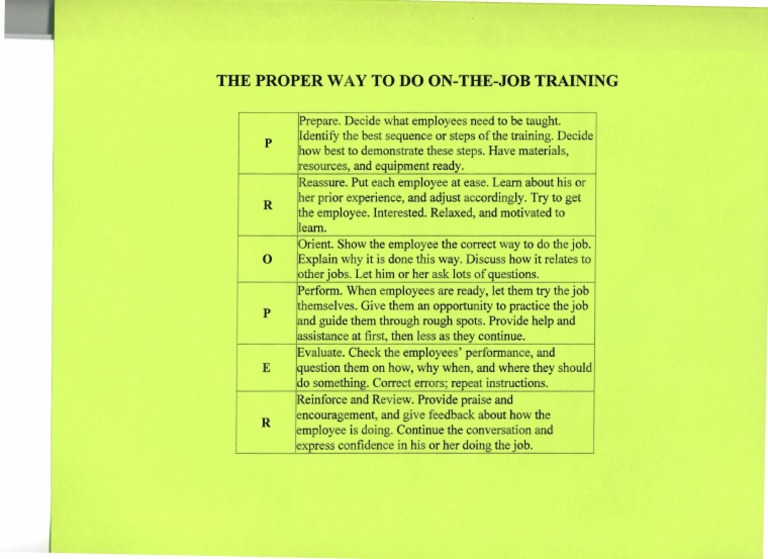 THE PROPER WAY TO DO ON-THE-JOB TRAINING

| | |
|---|---|
| P | Prepare. Decide what employees need to be taught. Identify the best sequence or steps of the training. Decide how best to demonstrate these steps. Have materials, resources, and equipment ready. |
| R | Reassure. Put each employee at ease. Learn about his or her prior experience, and adjust accordingly. Try to get the employee. Interested. Relaxed, and motivated to learn. |
| O | Orient. Show the employee the correct way to do the job. Explain why it is done this way. Discuss how it relates to other jobs. Let him or her ask lots of questions. |
| P | Perform. When employees are ready, let them try the job themselves. Give them an opportunity to practice the job and guide them through rough spots. Provide help and assistance at first, then less as they continue. |
| E | Evaluate. Check the employees' performance, and question them on how, why when, and where they should do something. Correct errors; repeat instructions. |
| R | Reinforce and Review. Provide praise and encouragement, and give feedback about how the employee is doing. Continue the conversation and express confidence in his or her doing the job. |